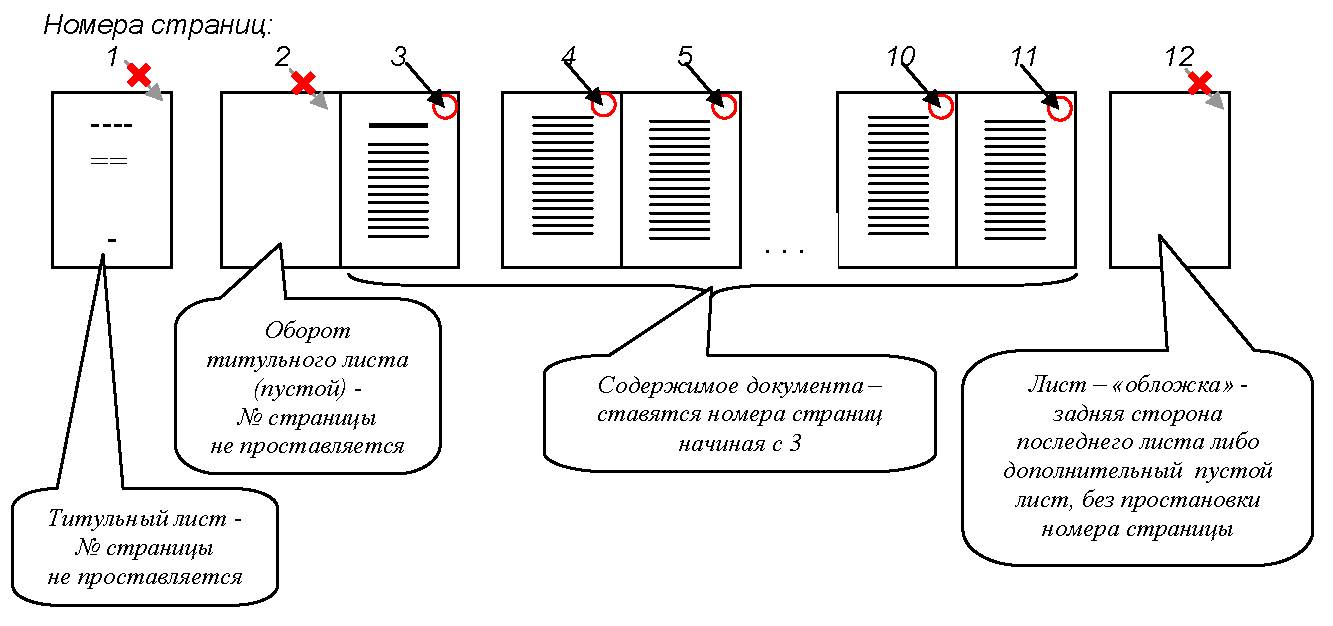 Номера страниц:

1 2 3 4 5 10 11 12

----
==
-

. . .

Оборот титульного листа (пустой) - № страницы не проставляется

Содержимое документа – ставятся номера страниц начиная с 3

Лист – «обложка» - задняя сторона последнего листа либо дополнительный пустой лист, без простановки номера страницы

Титульный лист - № страницы не проставляется